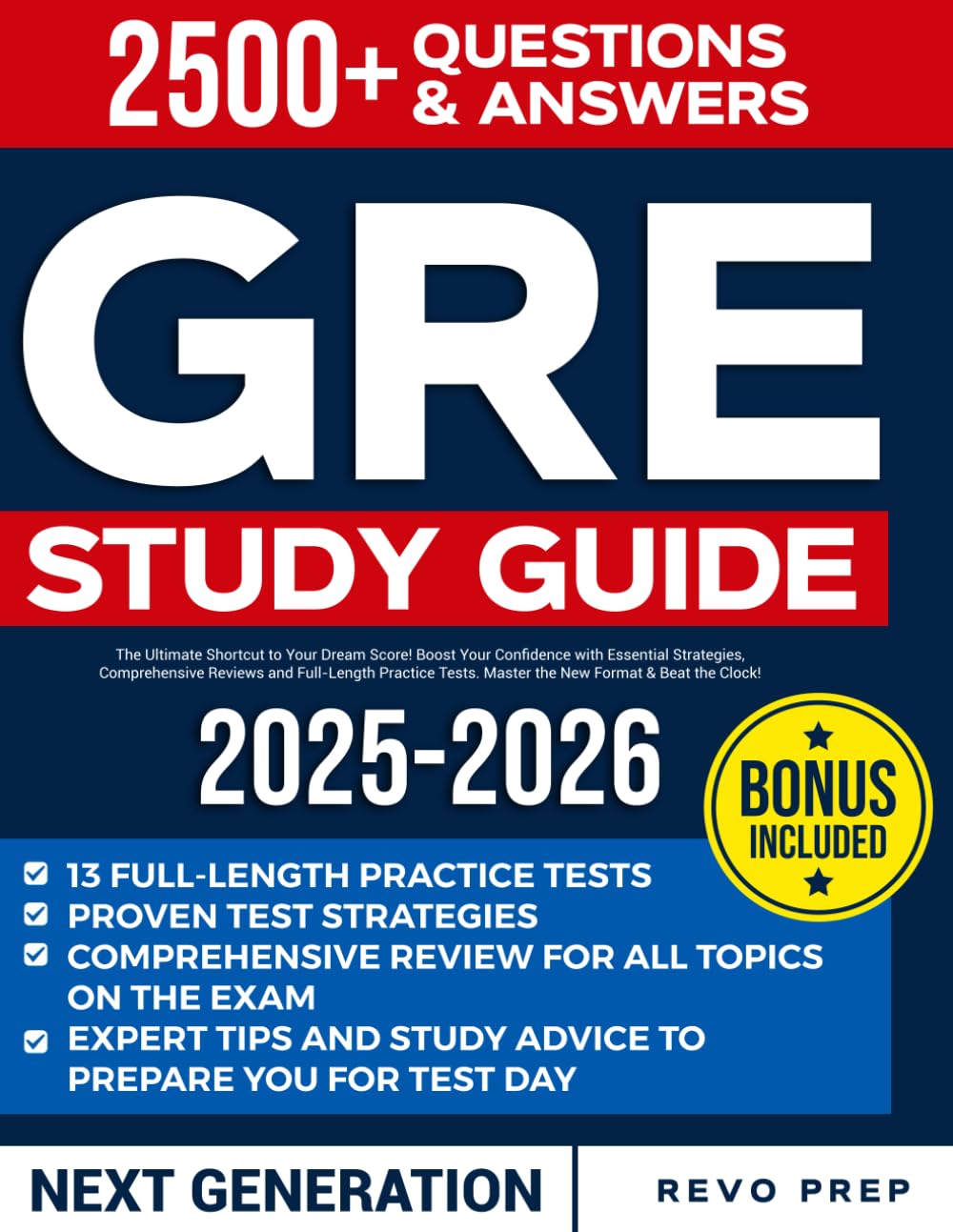 2500+ QUESTIONS & ANSWERS

GRE

STUDY GUIDE

The Ultimate Shortcut to Your Dream Score! Boost Your Confidence with Essential Strategies, Comprehensive Reviews and Full-Length Practice Tests. Master the New Format & Beat the Clock!

2025-2026

BONUS INCLUDED

13 FULL-LENGTH PRACTICE TESTS
PROVEN TEST STRATEGIES
COMPREHENSIVE REVIEW FOR ALL TOPICS ON THE EXAM
EXPERT TIPS AND STUDY ADVICE TO PREPARE YOU FOR TEST DAY

NEXT GENERATION

REVO PREP